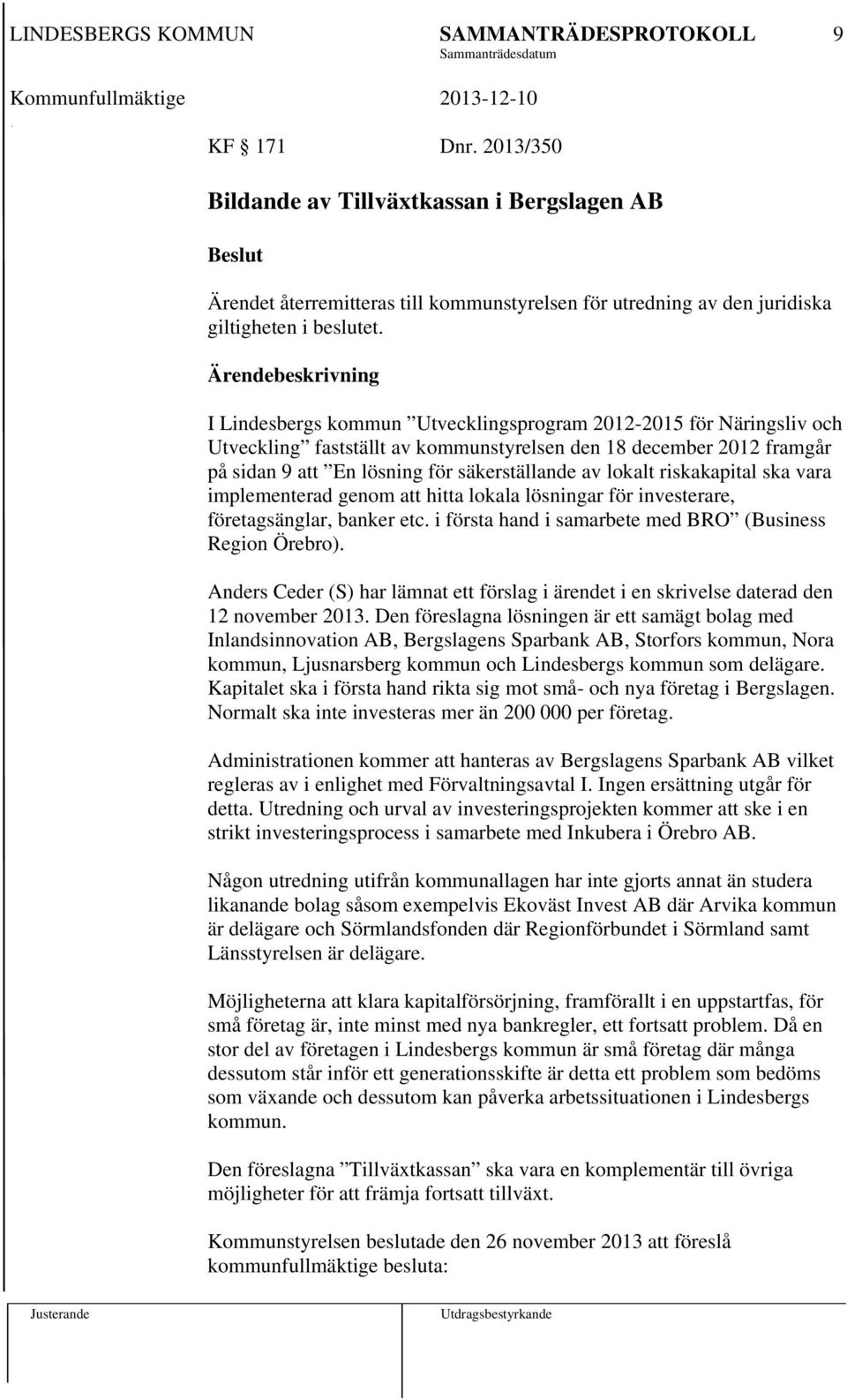 LINDESBERGS KOMMUN SAMMANTRÄDESPROTOKOLL 9
Sammanträdesdatum
Kommunfullmäktige 2013-12-10

KF § 171 Dnr. 2013/350

Bildande av Tillväxtkassan i Bergslagen AB

Beslut

Ärendet återremitteras till kommunstyrelsen för utredning av den juridiska giltigheten i beslutet.

Ärendebeskrivning

I Lindesbergs kommun ”Utvecklingsprogram 2012-2015 för Näringsliv och Utveckling” fastställt av kommunstyrelsen den 18 december 2012 framgår på sidan 9 att ”En lösning för säkerställande av lokalt riskakapital ska vara implementerad genom att hitta lokala lösningar för investerare, företagsänglar, banker etc. i första hand i samarbete med BRO” (Business Region Örebro).

Anders Ceder (S) har lämnat ett förslag i ärendet i en skrivelse daterad den 12 november 2013. Den föreslagna lösningen är ett samägt bolag med Inlandsinnovation AB, Bergslagens Sparbank AB, Storfors kommun, Nora kommun, Ljusnarsberg kommun och Lindesbergs kommun som delägare. Kapitalet ska i första hand rikta sig mot små- och nya företag i Bergslagen. Normalt ska inte investeras mer än 200 000 per företag.

Administrationen kommer att hanteras av Bergslagens Sparbank AB vilket regleras av i enlighet med Förvaltningsavtal I. Ingen ersättning utgår för detta. Utredning och urval av investeringsprojekten kommer att ske i en strikt investeringsprocess i samarbete med Inkubera i Örebro AB.

Någon utredning utifrån kommunallagen har inte gjorts annat än studera likanande bolag såsom exempelvis Ekoväst Invest AB där Arvika kommun är delägare och Sörmlandsfonden där Regionförbundet i Sörmland samt Länsstyrelsen är delägare.

Möjligheterna att klara kapitalförsörjning, framförallt i en uppstartfas, för små företag är, inte minst med nya bankregler, ett fortsatt problem. Då en stor del av företagen i Lindesbergs kommun är små företag där många dessutom står inför ett generationsskifte är detta ett problem som bedöms som växande och dessutom kan påverka arbetssituationen i Lindesbergs kommun.

Den föreslagna ”Tillväxtkassan” ska vara en komplementär till övriga möjligheter för att främja fortsatt tillväxt.

Kommunstyrelsen beslutade den 26 november 2013 att föreslå kommunfullmäktige besluta:

Justerande Utdragsbestyrkande